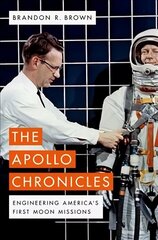 BRANDON R. BROWN

THE APOLLO CHRONICLES

ENGINEERING AMERICA'S FIRST MOON MISSIONS